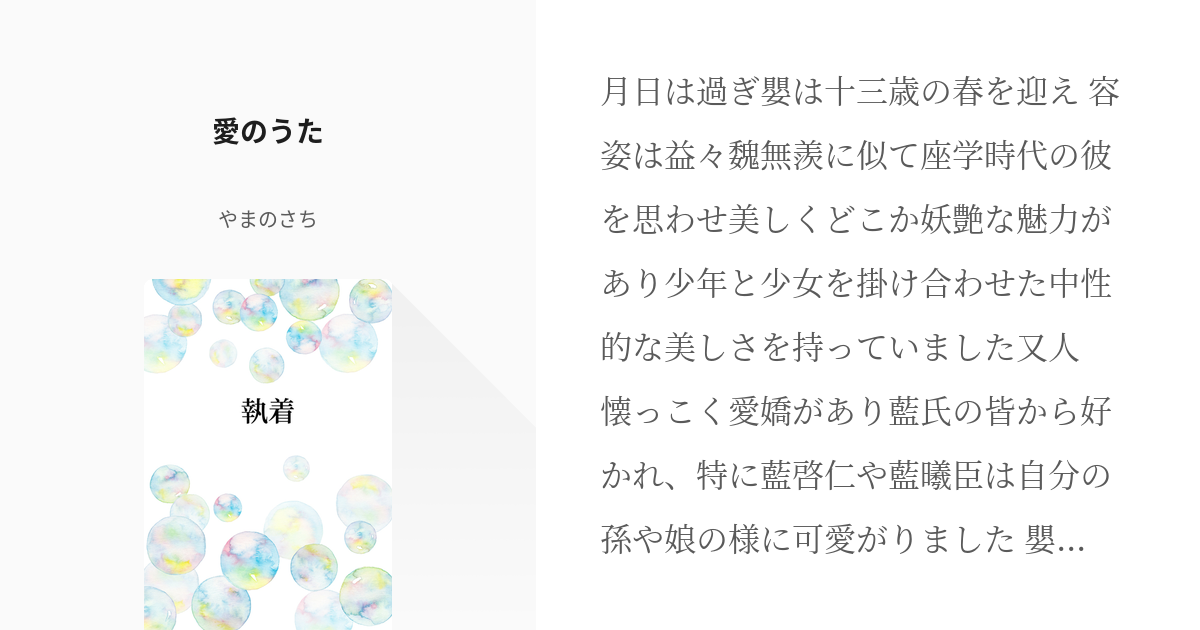 愛のうた

やまのさち

執着

月日は過ぎ嬰は十三歳の春を迎え 容姿は益々魏無羨に似て座学時代の彼を思わせ美しくどこか妖艶な魅力があり少年と少女を掛け合わせた中性的な美しさを持っていました又人懐っこく愛嬌があり藍氏の皆から好かれ、特に藍啓仁や藍曦臣は自分の孫や娘の様に可愛がりました 嬰...